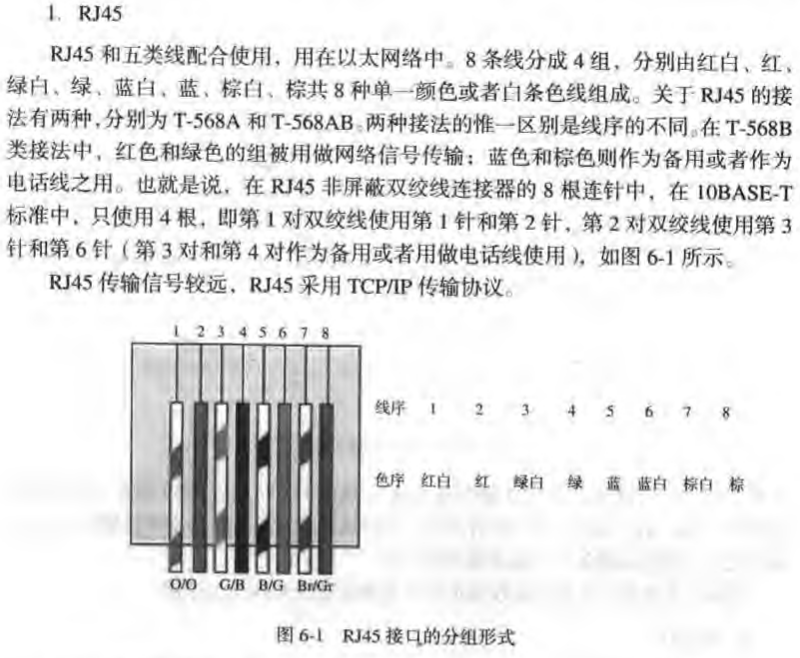 1. RJ45

RJ45 和五类线配合使用，用在以太网络中。8 条线分成 4 组，分别由红白、红、绿白、绿、蓝白、蓝、棕白、棕共 8 种单一颜色或者白条色线组成。关于 RJ45 的接法有两种，分别为 T-568A 和 T-568AB。两种接法的惟一区别是线序的不同。在 T-568B 类接法中，红色和绿色的组被用做网络信号传输；蓝色和棕色则作为备用或者作为电话线之用。也就是说，在 RJ45 非屏蔽双绞线连接器的 8 根连针中，在 10BASE-T 标准中，只使用 4 根，即第 1 对双绞线使用第 1 针和第 2 针，第 2 对双绞线使用第 3 针和第 6 针（第 3 对和第 4 对作为备用或者用做电话线使用），如图 6-1 所示。

RJ45 传输信号较远，RJ45 采用 TCP/IP 传输协议。

1 2 3 4 5 6 7 8

O/O G/B B/G Br/Gr

线序 1 2 3 4 5 6 7 8

色序 红白 红 绿白 绿 蓝 蓝白 棕白 棕

图 6-1 RJ45 接口的分组形式